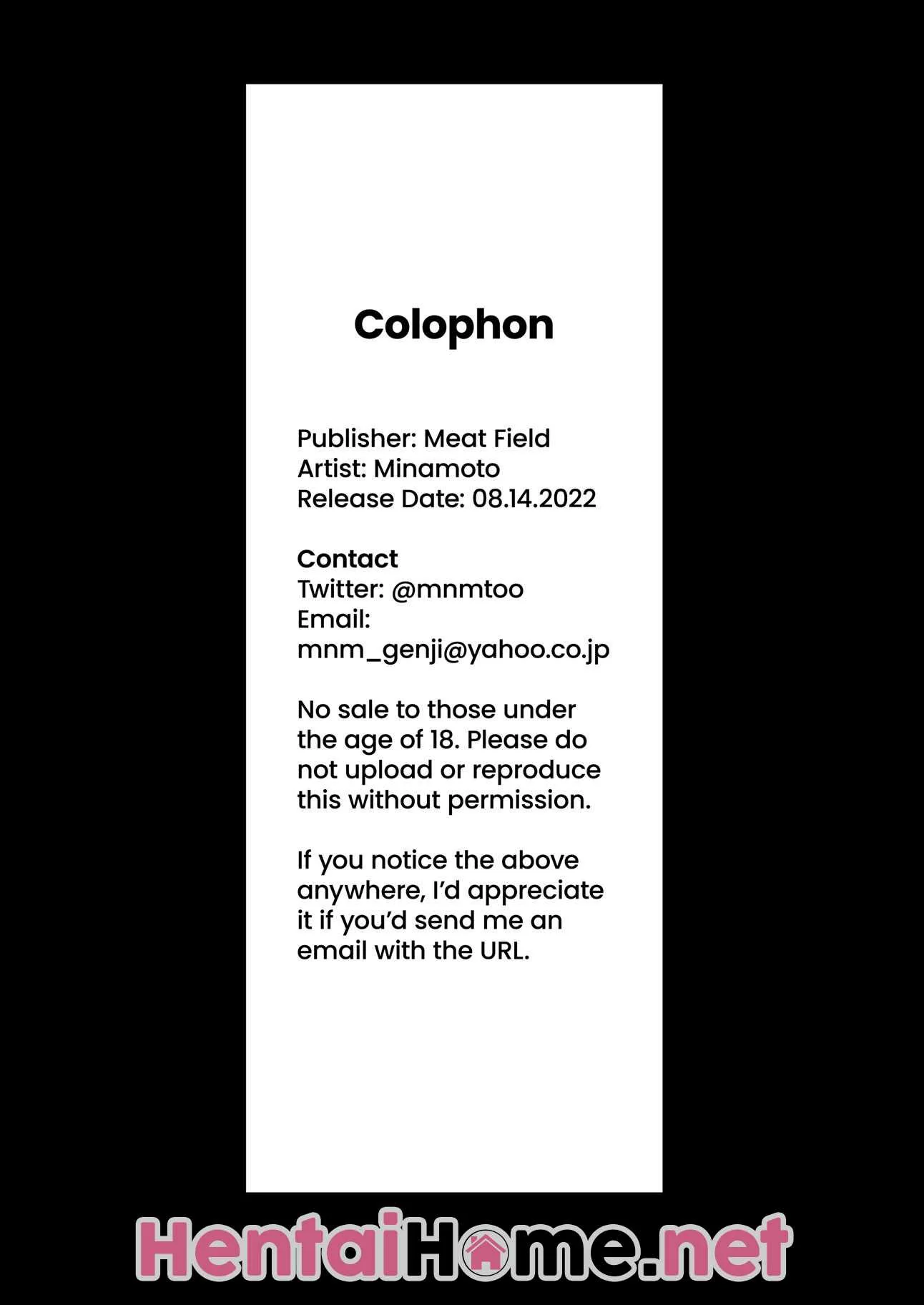 Colophon

Publisher: Meat Field
Artist: Minamoto
Release Date: 08.14.2022

Contact
Twitter: @mnmtoo
Email:
mnm_genji@yahoo.co.jp

No sale to those under the age of 18. Please do not upload or reproduce this without permission.

If you notice the above anywhere, I'd appreciate it if you'd send me an email with the URL.

HentaiHome.net